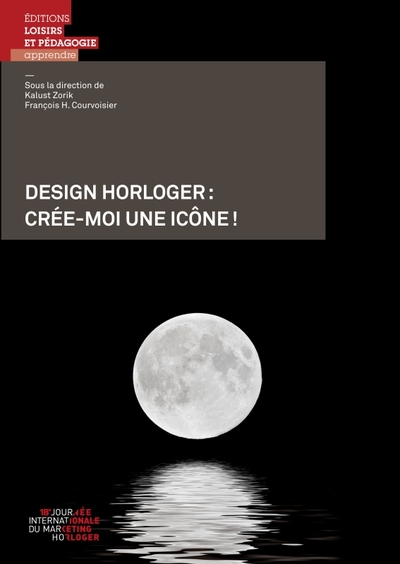 ÉDITIONS
LOISIRS
ET PÉDAGOGIE
apprendre

—
Sous la direction de
Kalust Zorik
François H. Courvoisier

DESIGN HORLOGER :
CRÉE-MOI UNE ICÔNE !

18e JOURNÉE
INTERNATIONALE
DU MARKETING
HORLOGER